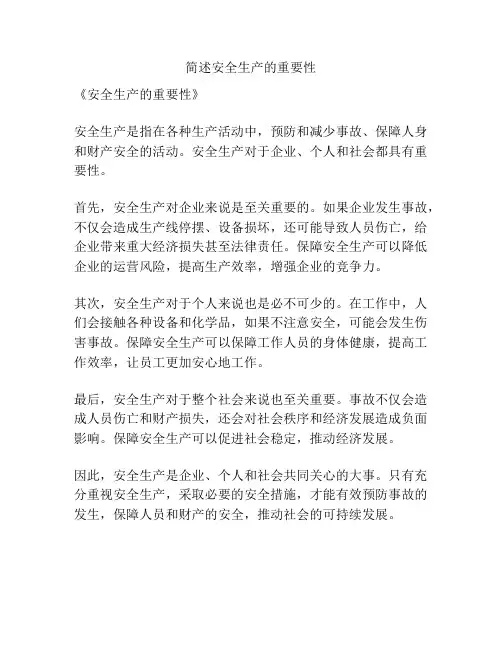 简述安全生产的重要性

《安全生产的重要性》

安全生产是指在各种生产活动中，预防和减少事故、保障人身和财产安全的活动。安全生产对于企业、个人和社会都具有重要性。

首先，安全生产对企业来说是至关重要的。如果企业发生事故，不仅会造成生产线停摆、设备损坏，还可能导致人员伤亡，给企业带来重大经济损失甚至法律责任。保障安全生产可以降低企业的运营风险，提高生产效率，增强企业的竞争力。

其次，安全生产对于个人来说也是必不可少的。在工作中，人们会接触各种设备和化学品，如果不注意安全，可能会发生伤害事故。保障安全生产可以保障工作人员的身体健康，提高工作效率，让员工更加安心地工作。

最后，安全生产对于整个社会来说也至关重要。事故不仅会造成人员伤亡和财产损失，还会对社会秩序和经济发展造成负面影响。保障安全生产可以促进社会稳定，推动经济发展。

因此，安全生产是企业、个人和社会共同关心的大事。只有充分重视安全生产，采取必要的安全措施，才能有效预防事故的发生，保障人员和财产的安全，推动社会的可持续发展。